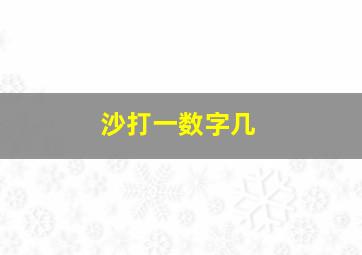 沙打一数字几